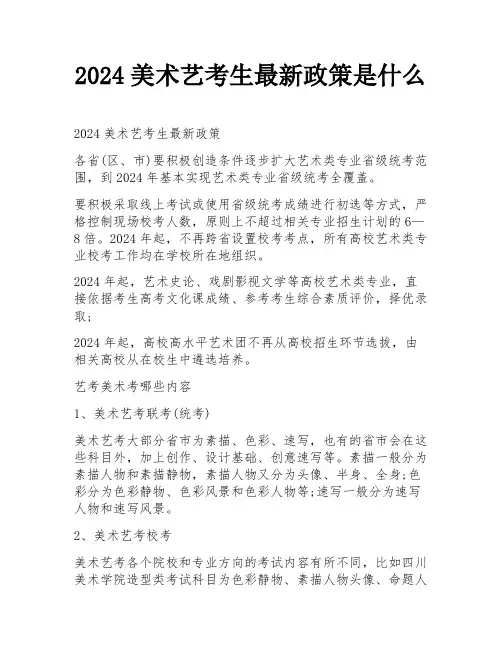 2024 美术艺考生最新政策是什么

2024 美术艺考生最新政策

各省(区、市)要积极创造条件逐步扩大艺术类专业省级统考范围，到 2024 年基本实现艺术类专业省级统考全覆盖。

要积极采取线上考试或使用省级统考成绩进行初选等方式，严格控制现场校考人数，原则上不超过相关专业招生计划的 6—8 倍。2024 年起，不再跨省设置校考考点，所有高校艺术类专业校考工作均在学校所在地组织。

2024 年起，艺术史论、戏剧影视文学等高校艺术类专业，直接依据考生高考文化课成绩、参考考生综合素质评价，择优录取;

2024 年起，高校高水平艺术团不再从高校招生环节选拔，由相关高校从在校生中遴选培养。

艺考美术考哪些内容

1、美术艺考联考(统考)

美术艺考大部分省市为素描、色彩、速写，也有的省市会在这些科目外，加上创作、设计基础、创意速写等。素描一般分为素描人物和素描静物，素描人物又分为头像、半身、全身;色彩分为色彩静物、色彩风景和色彩人物等;速写一般分为速写人物和速写风景。

2、美术艺考校考

美术艺考各个院校和专业方向的考试内容有所不同，比如四川美术学院造型类考试科目为色彩静物、素描人物头像、命题人